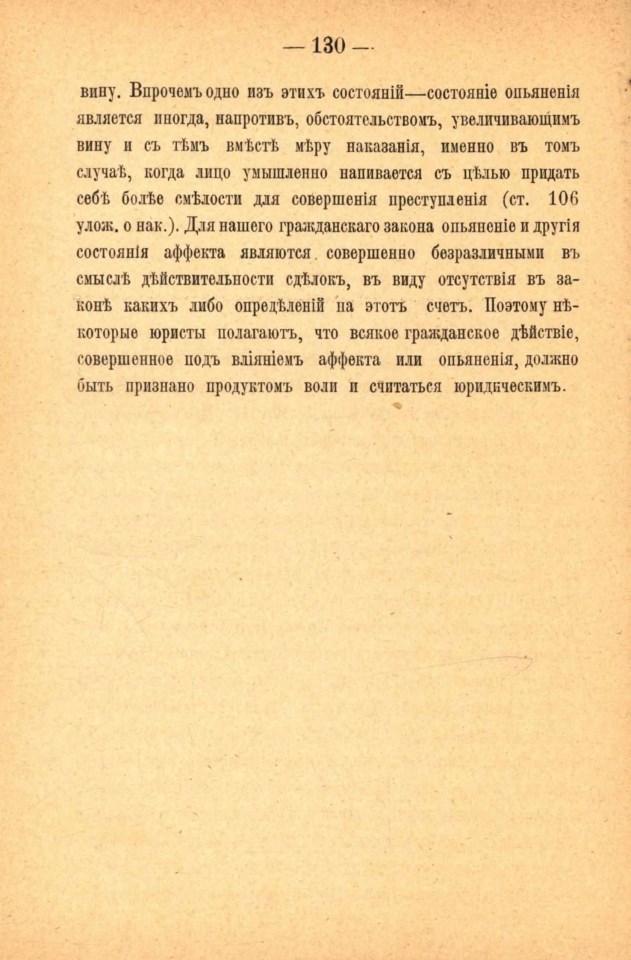 — 130 —

вину. Впрочемъ одно изъ этихъ состояній—состояніе опьяненія является иногда, напротивъ, обстоятельствомъ, увеличивающимъ вину и съ тѣмъ вмѣстѣ мѣру наказанія, именно въ томъ случаѣ, когда лицо умышленно напивается съ цѣлью придать себѣ болѣе смѣлости для совершенія преступленія (ст. 106 улож. о нак.). Для нашего гражданскаго закона опьяненіе и другія состоянія аффекта являются совершенно безразличными въ смыслѣ дѣйствительности сдѣлокъ, въ виду отсутствія въ законѣ какихъ либо опредѣленій на этотъ счетъ. Поэтому нѣкоторые юристы полагаютъ, что всякое гражданское дѣйствіе, совершенное подъ вліяніемъ аффекта или опьяненія, должно быть признано продуктомъ воли и считаться юридическимъ.